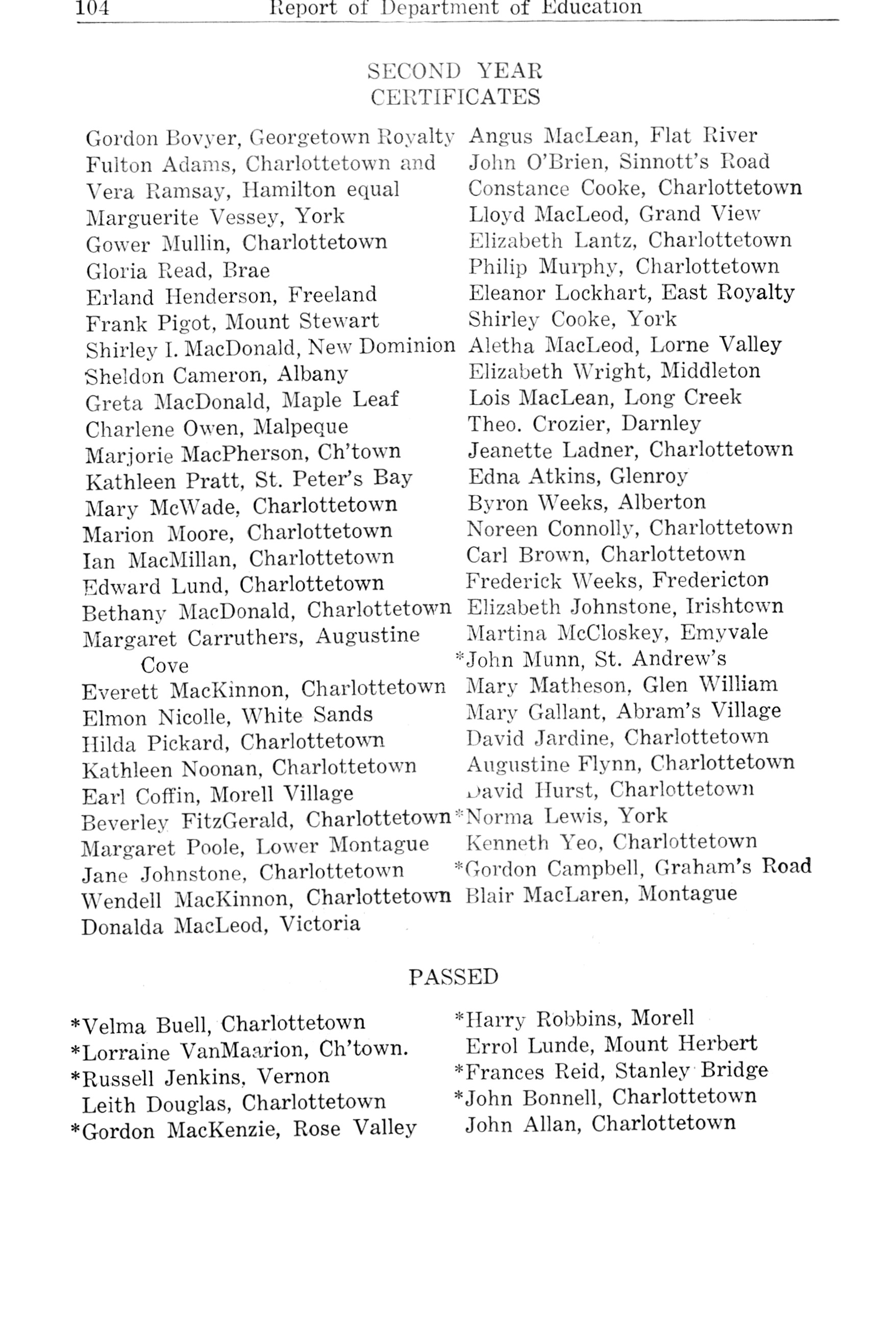 104 Report of Department of Education

SECOND YEAR CERTIFICATES

Gordon Bovyer, Georgetown Royalty
Fulton Adams, Charlottetown and
Vera Ramsay, Hamilton equal
Marguerite Vessey, York
Gower Mullin, Charlottetown
Gloria Read, Brae
Erland Henderson, Freeland
Frank Pigot, Mount Stewart
Shirley I. MacDonald, New Dominion
Sheldon Cameron, Albany
Greta MacDonald, Maple Leaf
Charlene Owen, Malpeque
Marjorie MacPherson, Ch'town
Kathleen Pratt, St. Peter's Bay
Mary McWade, Charlottetown
Marion Moore, Charlottetown
Ian MacMillan, Charlottetown
Edward Lund, Charlottetown
Bethany MacDonald, Charlottetown
Margaret Carruthers, Augustine Cove
Everett MacKinnon, Charlottetown
Elmon Nicolle, White Sands
Hilda Pickard, Charlottetown
Kathleen Noonan, Charlottetown
Earl Coffin, Morell Village
Beverley FitzGerald, Charlottetown
Margaret Poole, Lower Montague
Jane Johnstone, Charlottetown
Wendell MacKinnon, Charlottetown
Donalda MacLeod, Victoria

Angus MacLean, Flat River
John O'Brien, Sinnott's Road
Constance Cooke, Charlottetown
Lloyd MacLeod, Grand View
Elizabeth Lantz, Charlottetown
Philip Murphy, Charlottetown
Eleanor Lockhart, East Royalty
Shirley Cooke, York
Aletha MacLeod, Lorne Valley
Elizabeth Wright, Middleton
Lois MacLean, Long Creek
Theo. Crozier, Darnley
Jeanette Ladner, Charlottetown
Edna Atkins, Glenroy
Byron Weeks, Alberton
Noreen Connolly, Charlottetown
Carl Brown, Charlottetown
Frederick Weeks, Fredericton
Elizabeth Johnstone, Irishtown
Martina McCloskey, Emyvale
*John Munn, St. Andrew's
Mary Matheson, Glen William
Mary Gallant, Abram's Village
David Jardine, Charlottetown
Augustine Flynn, Charlottetown
David Hurst, Charlottetown
*Norma Lewis, York
Kenneth Yeo, Charlottetown
*Gordon Campbell, Graham's Road
Blair MacLaren, Montague

PASSED

*Velma Buell, Charlottetown
*Lorraine VanMaarion, Ch'town.
*Russell Jenkins, Vernon
Leith Douglas, Charlottetown
*Gordon MacKenzie, Rose Valley

*Harry Robbins, Morell
Errol Lunde, Mount Herbert
*Frances Reid, Stanley Bridge
*John Bonnell, Charlottetown
John Allan, Charlottetown